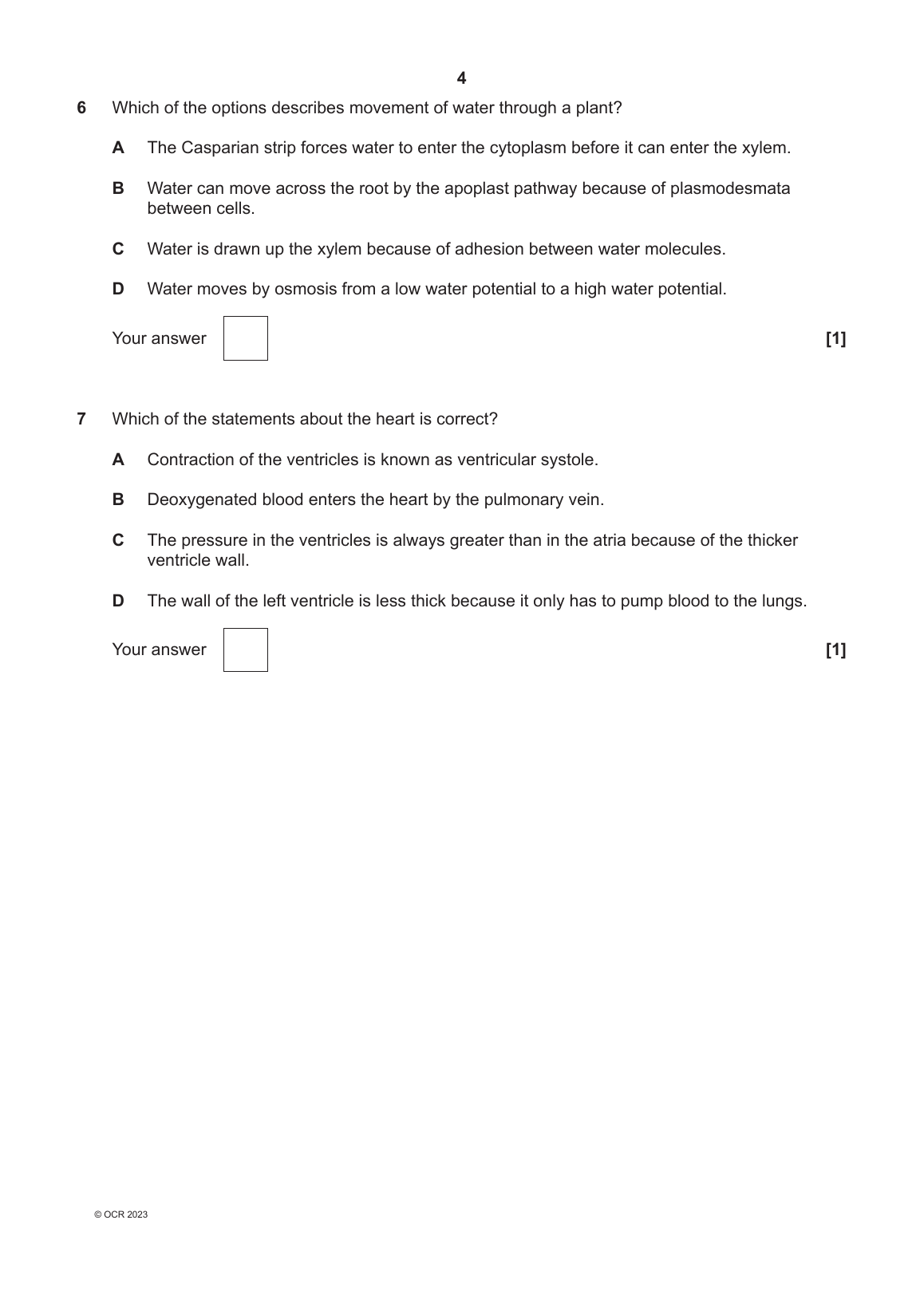 4

6 Which of the options describes movement of water through a plant?

A The Casparian strip forces water to enter the cytoplasm before it can enter the xylem.

B Water can move across the root by the apoplast pathway because of plasmodesmata between cells.

C Water is drawn up the xylem because of adhesion between water molecules.

D Water moves by osmosis from a low water potential to a high water potential.

Your answer [1]

7 Which of the statements about the heart is correct?

A Contraction of the ventricles is known as ventricular systole.

B Deoxygenated blood enters the heart by the pulmonary vein.

C The pressure in the ventricles is always greater than in the atria because of the thicker ventricle wall.

D The wall of the left ventricle is less thick because it only has to pump blood to the lungs.

Your answer [1]

© OCR 2023